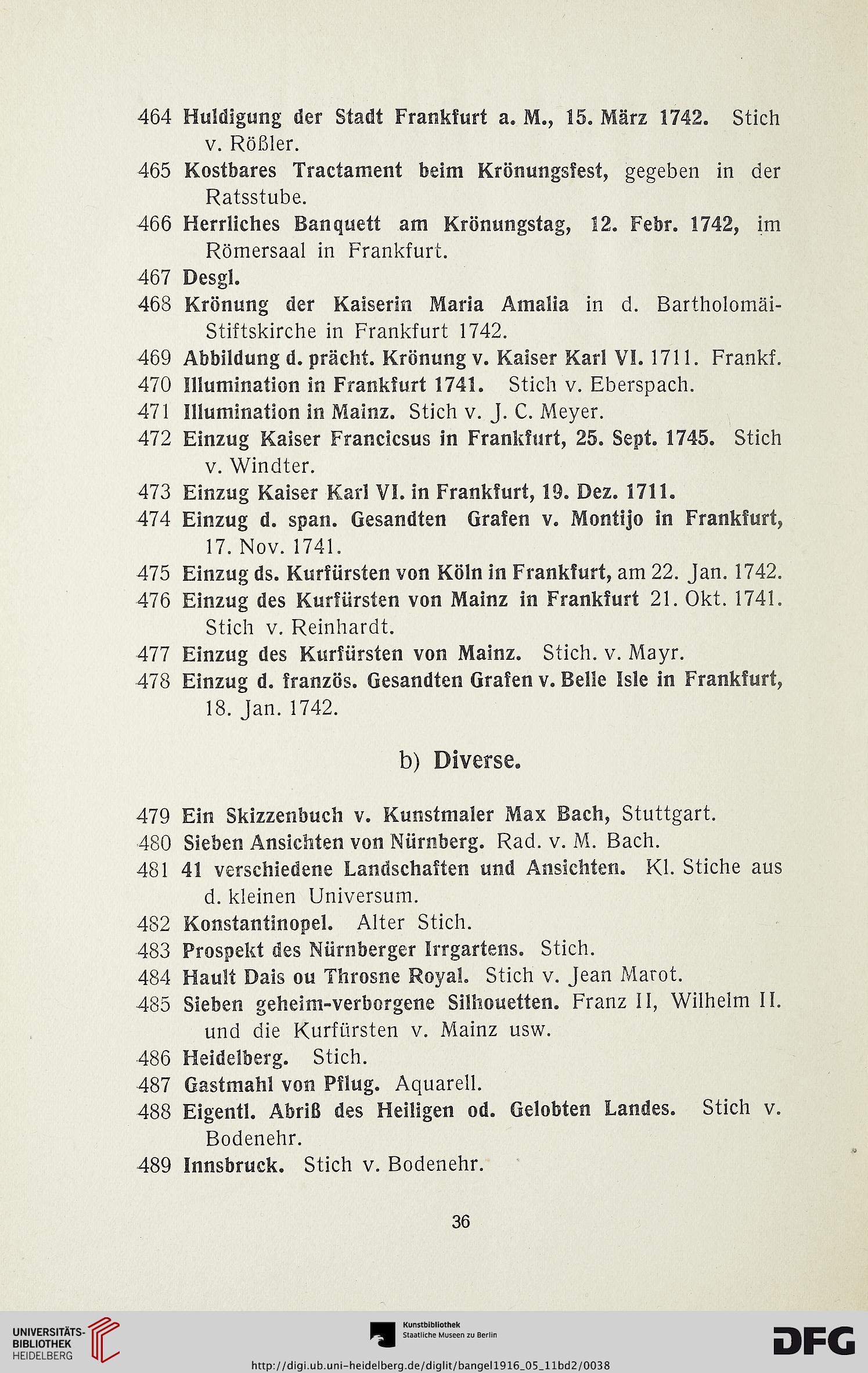 464 Huldigung der Stadt Frankfurt a. M., 15. März 1742. Stich v. Rößler.

465 Kostbares Tractament beim Krönungsfest, gegeben in der Ratsstube.

466 Herrliches Banquett am Krönungstag, 12. Febr. 1742, im Römersaal in Frankfurt.

467 Desgl.

468 Krönung der Kaiserin Maria Amalia in d. Bartholomäi-Stiftskirche in Frankfurt 1742.

469 Abbildung d. prächt. Krönung v. Kaiser Karl VI. 1711. Frankf.

470 Illumination in Frankfurt 1741. Stich v. Eberspach.

471 Illumination in Mainz. Stich v. J. C. Meyer.

472 Einzug Kaiser Francicsus in Frankfurt, 25. Sept. 1745. Stich v. Windter.

473 Einzug Kaiser Karl VI. in Frankfurt, 19. Dez. 1711.

474 Einzug d. span. Gesandten Grafen v. Montijo in Frankfurt, 17. Nov. 1741.

475 Einzug ds. Kurfürsten von Köln in Frankfurt, am 22. Jan. 1742.

476 Einzug des Kurfürsten von Mainz in Frankfurt 21. Okt. 1741. Stich v. Reinhardt.

477 Einzug des Kurfürsten von Mainz. Stich. v. Mayr.

478 Einzug d. französ. Gesandten Grafen v. Belle Isle in Frankfurt, 18. Jan. 1742.

b) Diverse.

479 Ein Skizzenbuch v. Kunstmaler Max Bach, Stuttgart.

480 Sieben Ansichten von Nürnberg. Rad. v. M. Bach.

481 41 verschiedene Landschaften und Ansichten. Kl. Stiche aus d. kleinen Universum.

482 Konstantinopel. Alter Stich.

483 Prospekt des Nürnberger Irrgartens. Stich.

484 Hault Dais ou Throsne Royal. Stich v. Jean Marot.

485 Sieben geheim-verborgene Silhouetten. Franz II, Wilhelm II. und die Kurfürsten v. Mainz usw.

486 Heidelberg. Stich.

487 Gastmahl von Pflug. Aquarell.

488 Eigentl. Abriß des Heiligen od. Gelobten Landes. Stich v. Bodenehr.

489 Innsbruck. Stich v. Bodenehr.

36

UNIVERSITÄTS-BIBLIOTHEK HEIDELBERG

Kunstbibliothek Staatliche Museen zu Berlin

DFG

http://digi.ub.uni-heidelberg.de/diglit/bangel1916_05_11bd2/0038